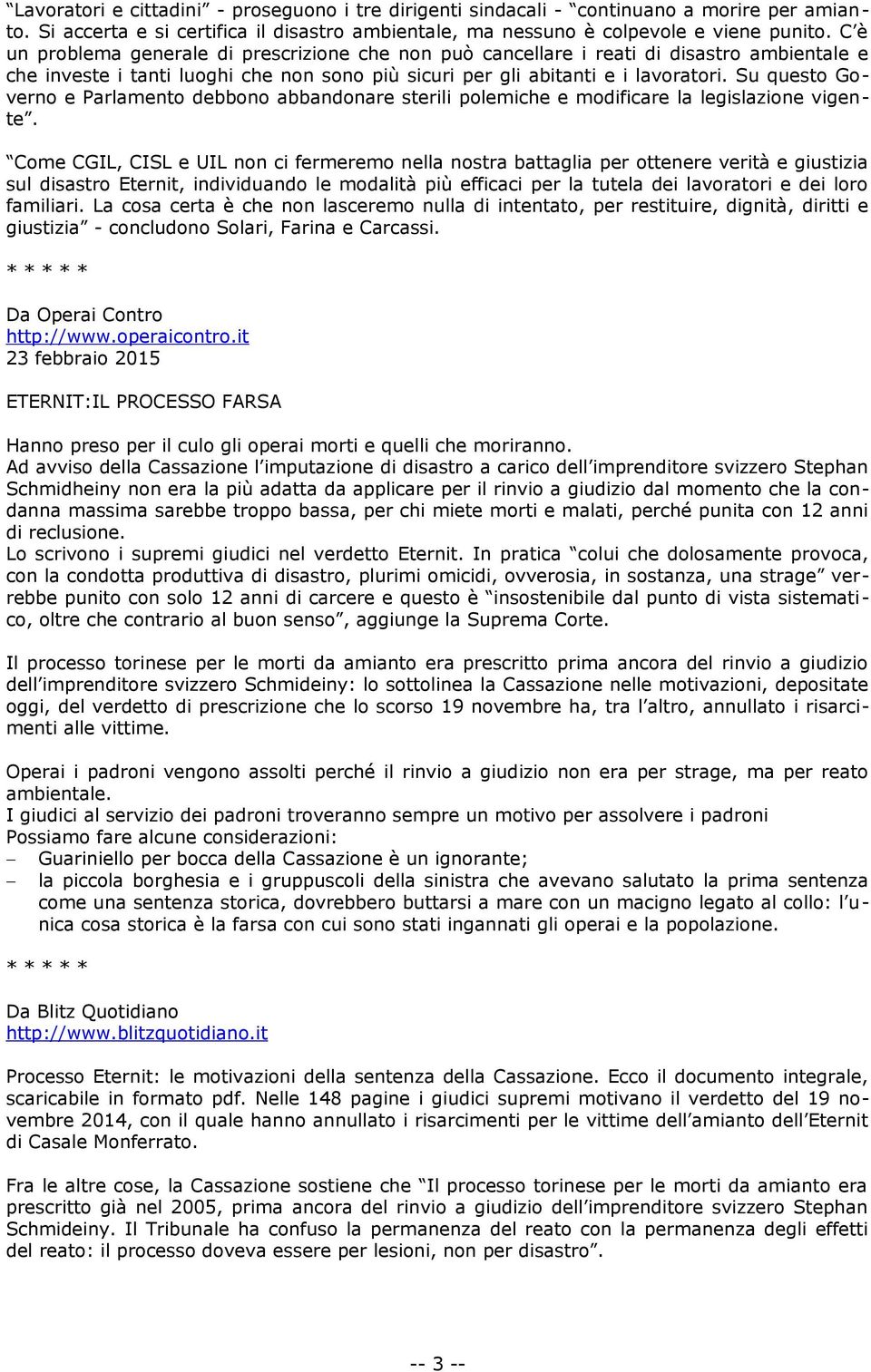 “Lavoratori e cittadini” - proseguono i tre dirigenti sindacali - “continuano a morire per amianto. Si accerta e si certifica il disastro ambientale, ma nessuno è colpevole e viene punito. C’è un problema generale di prescrizione che non può cancellare i reati di disastro ambientale e che investe i tanti luoghi che non sono più sicuri per gli abitanti e i lavoratori. Su questo Governo e Parlamento debbono abbandonare sterili polemiche e modificare la legislazione vigente”.

“Come CGIL, CISL e UIL non ci fermeremo nella nostra battaglia per ottenere verità e giustizia sul disastro Eternit, individuando le modalità più efficaci per la tutela dei lavoratori e dei loro familiari. La cosa certa è che non lasceremo nulla di intentato, per restituire, dignità, diritti e giustizia” - concludono Solari, Farina e Carcassi.

* * * * *

Da Operai Contro
http://www.operaicontro.it
23 febbraio 2015

ETERNIT:IL PROCESSO FARSA

Hanno preso per il culo gli operai morti e quelli che moriranno.
Ad avviso della Cassazione l’imputazione di disastro a carico dell’imprenditore svizzero Stephan Schmidheiny non era la più adatta da applicare per il rinvio a giudizio dal momento che la condanna massima sarebbe troppo bassa, per chi miete morti e malati, perché punita con 12 anni di reclusione.
Lo scrivono i supremi giudici nel verdetto Eternit. In pratica “colui che dolosamente provoca, con la condotta produttiva di disastro, plurimi omicidi, ovverosia, in sostanza, una strage” verrebbe punito con solo 12 anni di carcere e questo è “insostenibile dal punto di vista sistematico, oltre che contrario al buon senso”, aggiunge la Suprema Corte.

Il processo torinese per le morti da amianto era prescritto prima ancora del rinvio a giudizio dell’imprenditore svizzero Schmideiny: lo sottolinea la Cassazione nelle motivazioni, depositate oggi, del verdetto di prescrizione che lo scorso 19 novembre ha, tra l’altro, annullato i risarcimenti alle vittime.

Operai i padroni vengono assolti perché il rinvio a giudizio non era per strage, ma per reato ambientale.
I giudici al servizio dei padroni troveranno sempre un motivo per assolvere i padroni
Possiamo fare alcune considerazioni:
– Guariniello per bocca della Cassazione è un ignorante;
– la piccola borghesia e i gruppuscoli della sinistra che avevano salutato la prima sentenza come una sentenza storica, dovrebbero buttarsi a mare con un macigno legato al collo: l’unica cosa storica è la farsa con cui sono stati ingannati gli operai e la popolazione.

* * * * *

Da Blitz Quotidiano
http://www.blitzquotidiano.it

Processo Eternit: le motivazioni della sentenza della Cassazione. Ecco il documento integrale, scaricabile in formato pdf. Nelle 148 pagine i giudici supremi motivano il verdetto del 19 novembre 2014, con il quale hanno annullato i risarcimenti per le vittime dell’amianto dell’Eternit di Casale Monferrato.

Fra le altre cose, la Cassazione sostiene che “Il processo torinese per le morti da amianto era prescritto già nel 2005, prima ancora del rinvio a giudizio dell’imprenditore svizzero Stephan Schmideiny. Il Tribunale ha confuso la permanenza del reato con la permanenza degli effetti del reato: il processo doveva essere per lesioni, non per disastro”.

-- 3 --